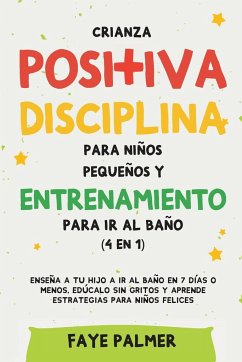 CRIANZA
POSITIVA
DISCIPLINA
PARA NIÑOS PEQUEÑOS Y
ENTRENAMIENTO
PARA IR AL BAÑO
(4 EN 1)

ENSEÑA A TU HIJO A IR AL BAÑO EN 7 DÍAS O MENOS, EDÚCALO SIN GRITOS Y APRENDE ESTRATEGIAS PARA NIÑOS FELICES

FAYE PALMER